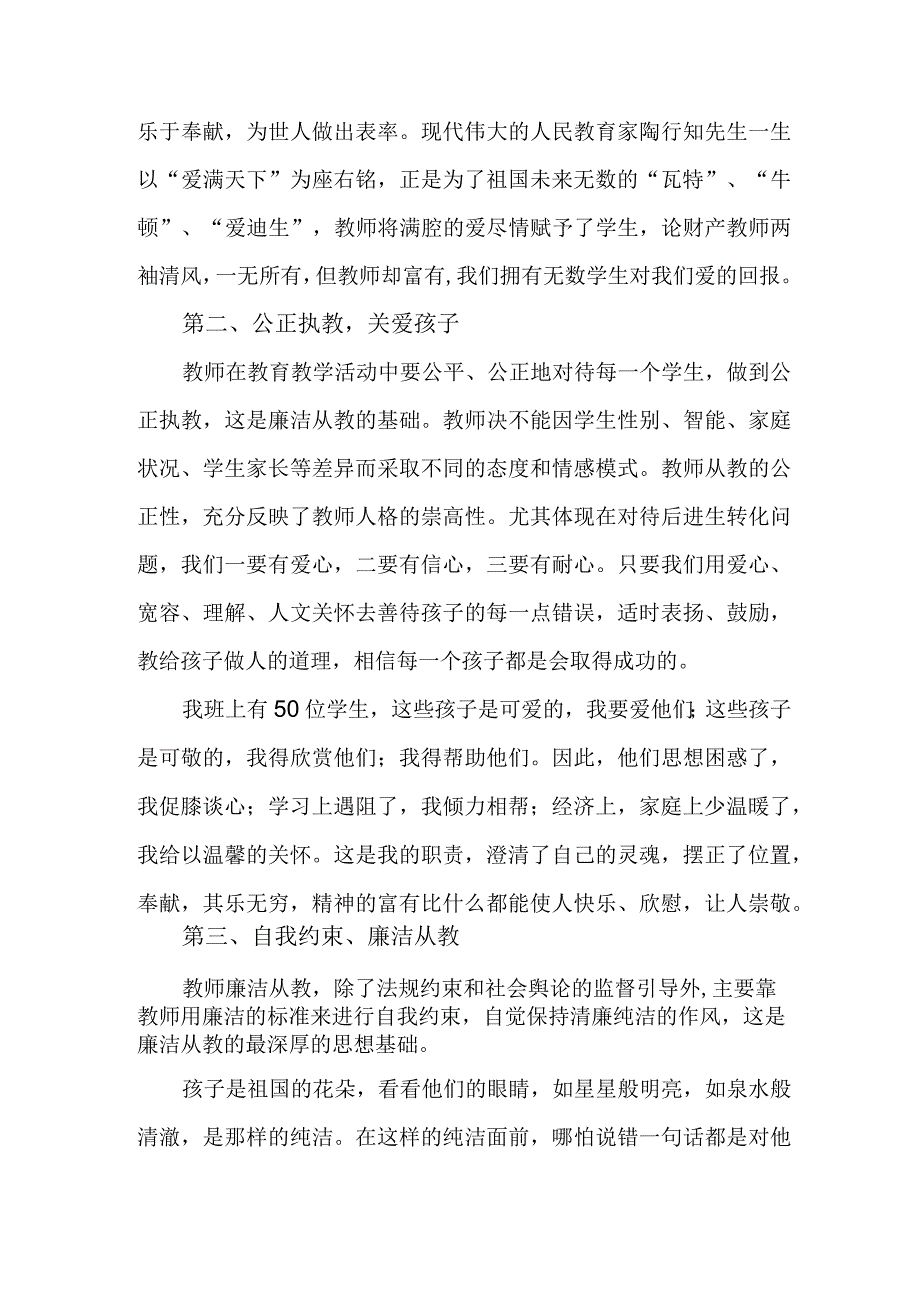 乐于奉献，为世人做出表率。现代伟大的人民教育家陶行知先生一生以“爱满天下”为座右铭，正是为了祖国未来无数的“瓦特”、“牛顿”、“爱迪生”，教师将满腔的爱尽情赋予了学生，论财产教师两袖清风，一无所有，但教师却富有，我们拥有无数学生对我们爱的回报。

第二、公正执教，关爱孩子

教师在教育教学活动中要公平、公正地对待每一个学生，做到公正执教，这是廉洁从教的基础。教师决不能因学生性别、智能、家庭状况、学生家长等差异而采取不同的态度和情感模式。教师从教的公正性，充分反映了教师人格的崇高性。尤其体现在对待后进生转化问题，我们一要有爱心，二要有信心，三要有耐心。只要我们用爱心、宽容、理解、人文关怀去善待孩子的每一点错误，适时表扬、鼓励，教给孩子做人的道理，相信每一个孩子都是会取得成功的。

我班上有50位学生，这些孩子是可爱的，我要爱他们;这些孩子是可敬的，我得欣赏他们；我得帮助他们。因此，他们思想困惑了，我促膝谈心；学习上遇阻了，我倾力相帮；经济上，家庭上少温暖了，我给以温馨的关怀。这是我的职责，澄清了自己的灵魂，摆正了位置，奉献，其乐无穷，精神的富有比什么都能使人快乐、欣慰，让人崇敬。

第三、自我约束、廉洁从教

教师廉洁从教，除了法规约束和社会舆论的监督引导外,主要靠教师用廉洁的标准来进行自我约束，自觉保持清廉纯洁的作风，这是廉洁从教的最深厚的思想基础。

孩子是祖国的花朵，看看他们的眼睛，如星星般明亮，如泉水般清澈，是那样的纯洁。在这样的纯洁面前，哪怕说错一句话都是对他